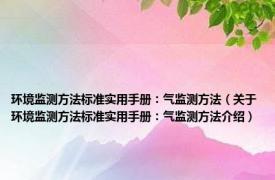 环境监测方法标准实用手册：气监测方法（关于环境监测方法标准实用手册：气监测方法介绍）